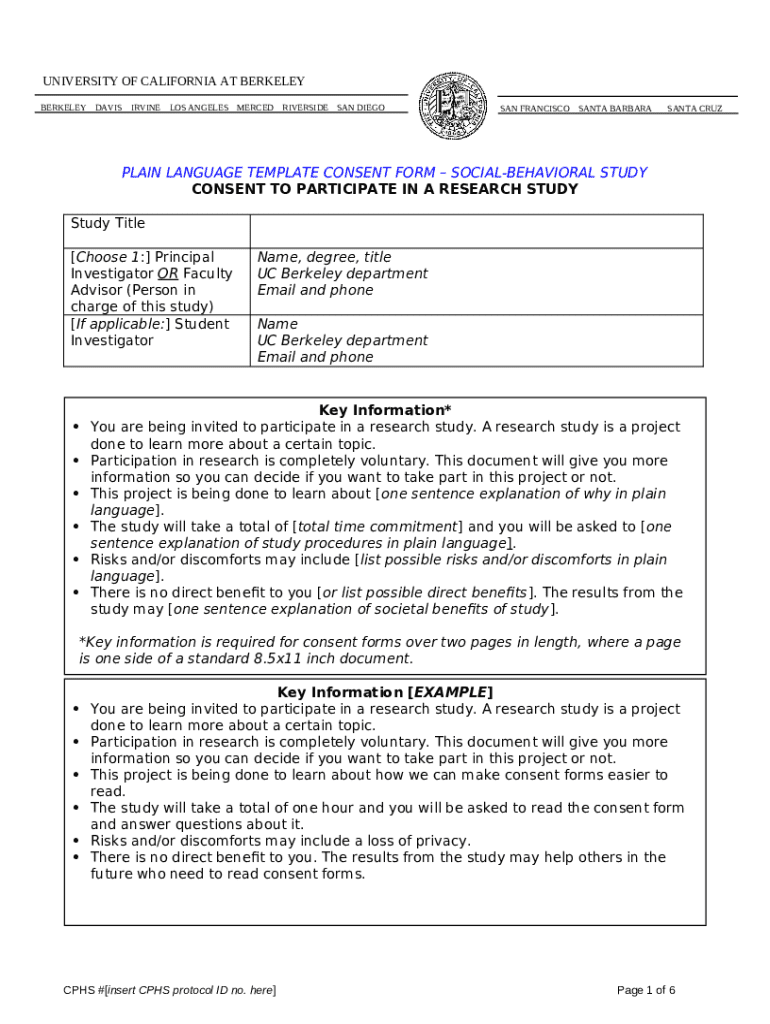 UNIVERSITY OF CALIFORNIA AT BERKELEY

BERKELEY DAVIS IRVINE LOS ANGELES MERCED RIVERSIDE SAN DIEGO SAN FRANCISCO SANTA BARBARA SANTA CRUZ

PLAIN LANGUAGE TEMPLATE CONSENT FORM – SOCIAL-BEHAVIORAL STUDY
CONSENT TO PARTICIPATE IN A RESEARCH STUDY

| Study Title | |
|---|---|
| [Choose 1:] Principal Investigator OR Faculty Advisor (Person in charge of this study) | Name, degree, title UC Berkeley department Email and phone |
| [If applicable:] Student Investigator | Name UC Berkeley department Email and phone |

Key Information*
• You are being invited to participate in a research study. A research study is a project done to learn more about a certain topic.
• Participation in research is completely voluntary. This document will give you more information so you can decide if you want to take part in this project or not.
• This project is being done to learn about [one sentence explanation of why in plain language].
• The study will take a total of [total time commitment] and you will be asked to [one sentence explanation of study procedures in plain language].
• Risks and/or discomforts may include [list possible risks and/or discomforts in plain language].
• There is no direct benefit to you [or list possible direct benefits]. The results from the study may [one sentence explanation of societal benefits of study].

*Key information is required for consent forms over two pages in length, where a page is one side of a standard 8.5x11 inch document.

Key Information [EXAMPLE]
• You are being invited to participate in a research study. A research study is a project done to learn more about a certain topic.
• Participation in research is completely voluntary. This document will give you more information so you can decide if you want to take part in this project or not.
• This project is being done to learn about how we can make consent forms easier to read.
• The study will take a total of one hour and you will be asked to read the consent form and answer questions about it.
• Risks and/or discomforts may include a loss of privacy.
• There is no direct benefit to you. The results from the study may help others in the future who need to read consent forms.

CPHS #[insert CPHS protocol ID no. here]

Page 1 of 6